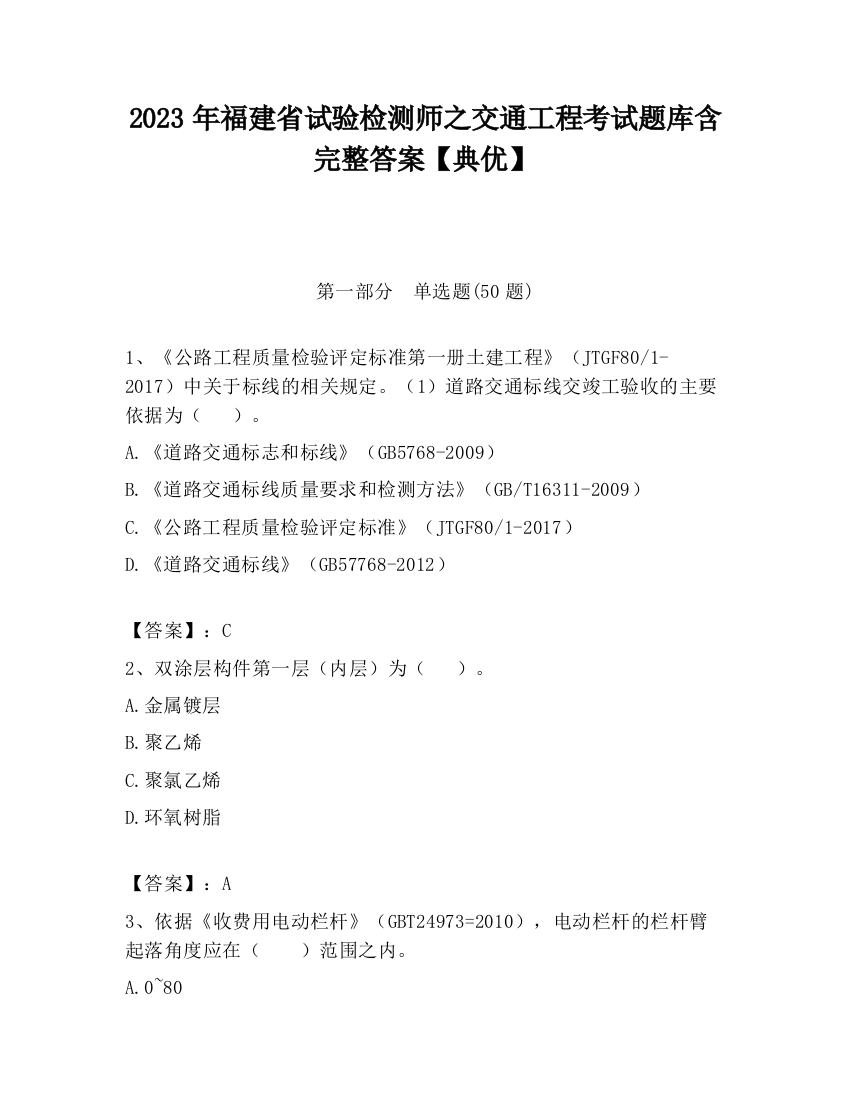 2023 年福建省试验检测师之交通工程考试题库含完整答案【典优】

第一部分　单选题(50 题)

1、《公路工程质量检验评定标准第一册土建工程》（JTGF80/1-2017）中关于标线的相关规定。（1）道路交通标线交竣工验收的主要依据为（　　）。

A.《道路交通标志和标线》（GB5768-2009）

B.《道路交通标线质量要求和检测方法》（GB/T16311-2009）

C.《公路工程质量检验评定标准》（JTGF80/1-2017）

D.《道路交通标线》（GB57768-2012）

【答案】：C

2、双涂层构件第一层（内层）为（　　）。

A.金属镀层

B.聚乙烯

C.聚氯乙烯

D.环氧树脂

【答案】：A

3、依据《收费用电动栏杆》（GBT24973=2010），电动栏杆的栏杆臂起落角度应在（　　）范围之内。

A.0~80